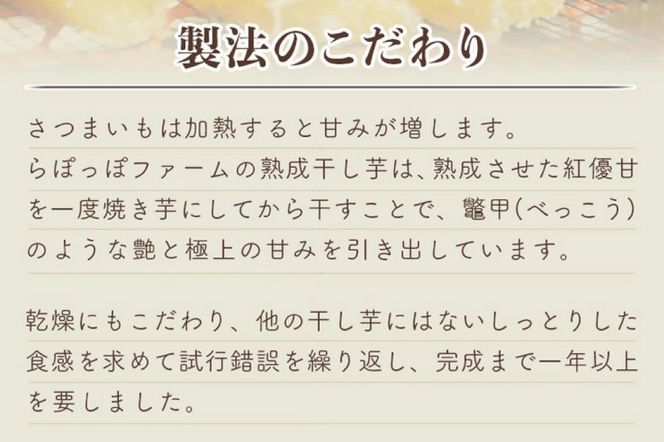 製法のこだわり

さつまいもは加熱すると甘みが増します。
らぽっぽファームの熟成干し芋は、熟成させた紅優甘を一度焼き芋にしてから干すことで、鼈甲(べっこう)のような艶と極上の甘みを引き出しています。

乾燥にもこだわり、他の干し芋にはないしっとりした食感を求めて試行錯誤を繰り返し、完成まで一年以上を要しました。